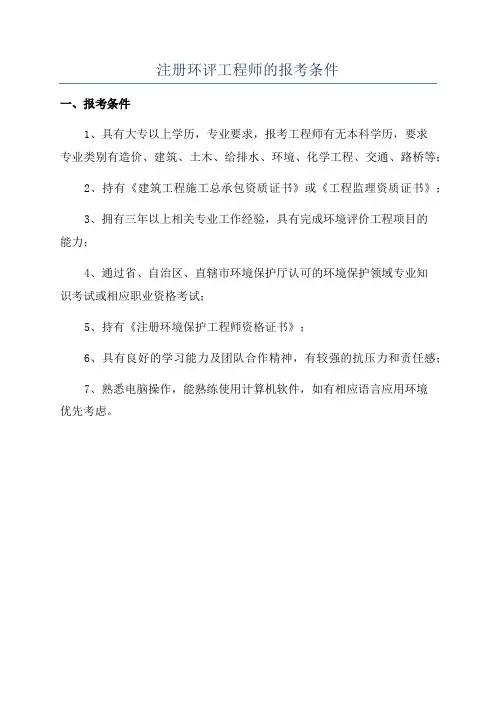 注册环评工程师的报考条件

一、报考条件

1、具有大专以上学历，专业要求，报考工程师有无本科学历，要求专业类别有造价、建筑、土木、给排水、环境、化学工程、交通、路桥等；

2、持有《建筑工程施工总承包资质证书》或《工程监理资质证书》；

3、拥有三年以上相关专业工作经验，具有完成环境评价工程项目的能力；

4、通过省、自治区、直辖市环境保护厅认可的环境保护领域专业知识考试或相应职业资格考试；

5、持有《注册环境保护工程师资格证书》；

6、具有良好的学习能力及团队合作精神，有较强的抗压力和责任感；

7、熟悉电脑操作，能熟练使用计算机软件，如有相应语言应用环境优先考虑。